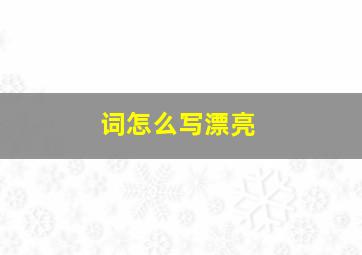 词怎么写漂亮